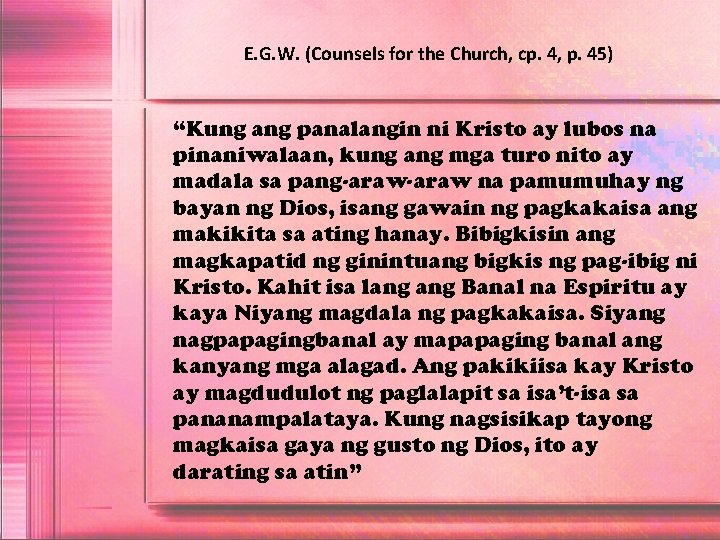 E.G.W. (Counsels for the Church, cp. 4, p. 45)

“Kung ang panalangin ni Kristo ay lubos na pinaniwalaan, kung ang mga turo nito ay madala sa pang-araw-araw na pamumuhay ng bayan ng Dios, isang gawain ng pagkakaisa ang makikita sa ating hanay. Bibigkisin ang magkapatid ng ginintuang bigkis ng pag-ibig ni Kristo. Kahit isa lang ang Banal na Espiritu ay kaya Niyang magdala ng pagkakaisa. Siyang nagpapagingbanal ay mapapaging banal ang kanyang mga alagad. Ang pakikiisa kay Kristo ay magdudulot ng paglalapit sa isa’t-isa sa pananampalataya. Kung nagsisikap tayong magkaisa gaya ng gusto ng Dios, ito ay darating sa atin”